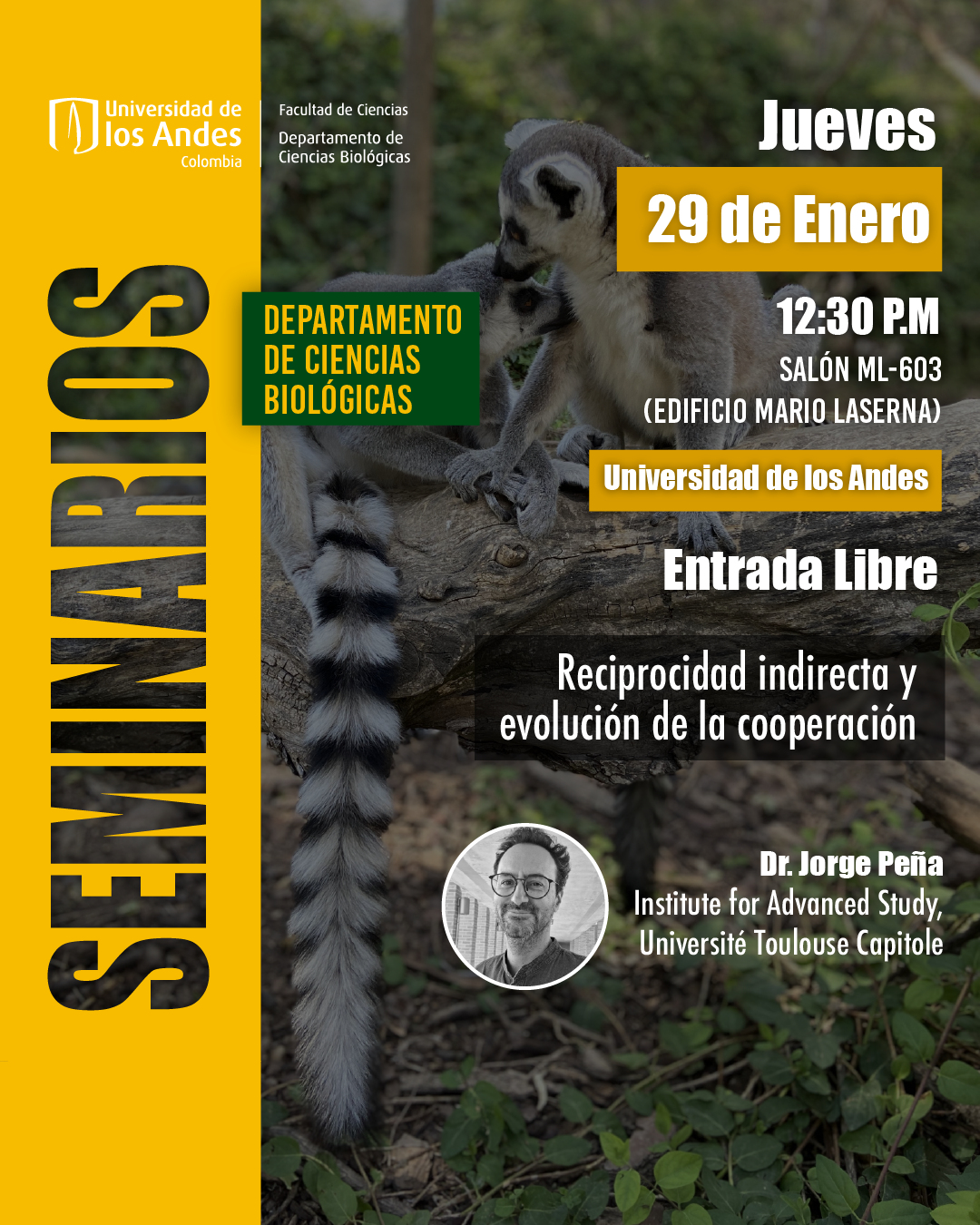 Universidad de los Andes Colombia

Facultad de Ciencias
Departamento de Ciencias Biológicas

SEMINARIOS

DEPARTAMENTO DE CIENCIAS BIOLÓGICAS

Jueves
29 de Enero
12:30 P.M
SALÓN ML-603
(EDIFICIO MARIO LASERNA)

Universidad de los Andes

Entrada Libre

Reciprocidad indirecta y evolución de la cooperación

Dr. Jorge Peña
Institute for Advanced Study,
Université Toulouse Capitole